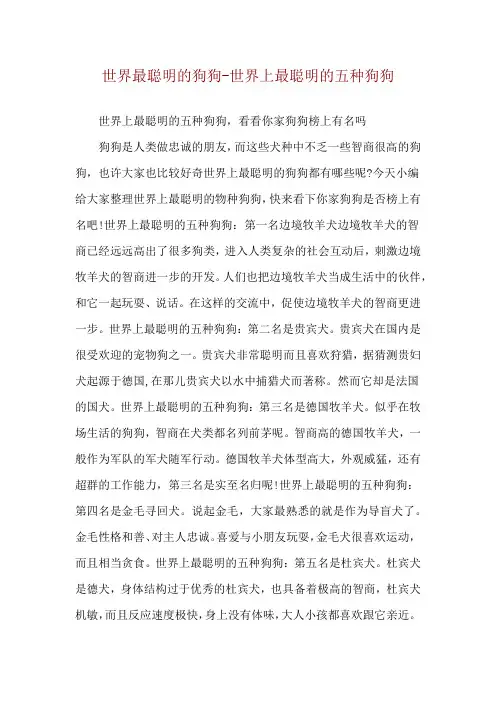 世界最聪明的狗狗-世界上最聪明的五种狗狗

世界上最聪明的五种狗狗，看看你家狗狗榜上有名吗

狗狗是人类做忠诚的朋友，而这些犬种中不乏一些智商很高的狗狗，也许大家也比较好奇世界上最聪明的狗狗都有哪些呢?今天小编给大家整理世界上最聪明的物种狗狗，快来看下你家狗狗是否榜上有名吧!世界上最聪明的五种狗狗：第一名边境牧羊犬边境牧羊犬的智商已经远远高出了很多狗类，进入人类复杂的社会互动后，刺激边境牧羊犬的智商进一步的开发。人们也把边境牧羊犬当成生活中的伙伴，和它一起玩耍、说话。在这样的交流中，促使边境牧羊犬的智商更进一步。世界上最聪明的五种狗狗：第二名是贵宾犬。贵宾犬在国内是很受欢迎的宠物狗之一。贵宾犬非常聪明而且喜欢狩猎，据猜测贵妇犬起源于德国，在那儿贵宾犬以水中捕猎犬而著称。然而它却是法国的国犬。世界上最聪明的五种狗狗：第三名是德国牧羊犬。似乎在牧场生活的狗狗，智商在犬类都名列前茅呢。智商高的德国牧羊犬，一般作为军队的军犬随军行动。德国牧羊犬体型高大，外观威猛，还有超群的工作能力，第三名是实至名归呢!世界上最聪明的五种狗狗：第四名是金毛寻回犬。说起金毛，大家最熟悉的就是作为导盲犬了。金毛性格和善、对主人忠诚。喜爱与小朋友玩耍，金毛犬很喜欢运动，而且相当贪食。世界上最聪明的五种狗狗：第五名是杜宾犬。杜宾犬是德犬，身体结构过于优秀的杜宾犬，也具备着极高的智商，杜宾犬机敏，而且反应速度极快，身上没有体味，大人小孩都喜欢跟它亲近。